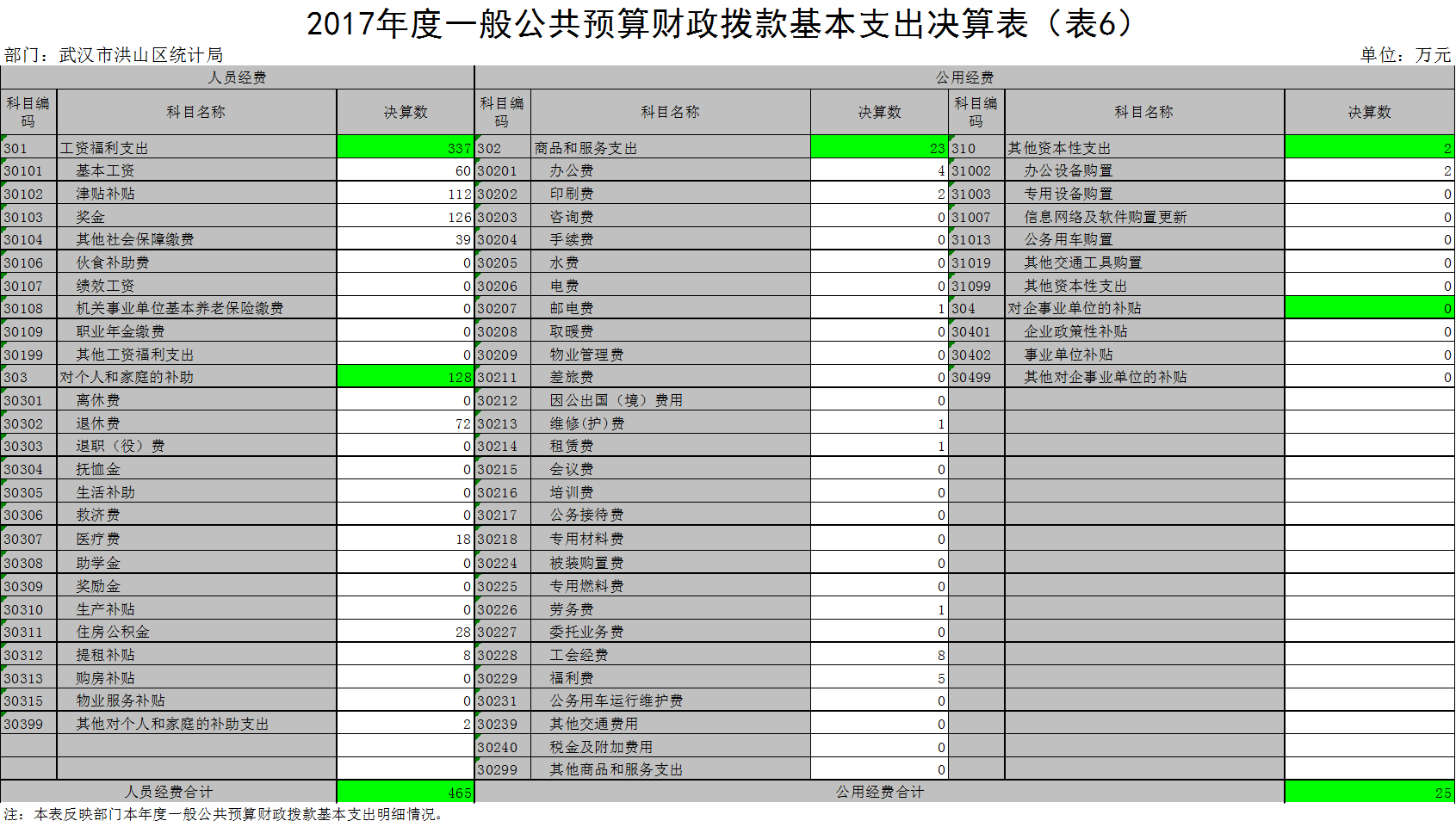 2017年度一般公共预算财政拨款基本支出决算表（表6）

部门：武汉市洪山区统计局

单位：万元

| 人员经费 | | | 公用经费 | | | | | |
|---|---|---|---|---|---|---|---|---|
| 科目编码 | 科目名称 | 决算数 | 科目编码 | 科目名称 | 决算数 | 科目编码 | 科目名称 | 决算数 |
| 301 | 工资福利支出 | 337 | 302 | 商品和服务支出 | 23 | 310 | 其他资本性支出 | 2 |
| 30101 | 基本工资 | 60 | 30201 | 办公费 | 4 | 31002 | 办公设备购置 | 2 |
| 30102 | 津贴补贴 | 112 | 30202 | 印刷费 | 2 | 31003 | 专用设备购置 | 0 |
| 30103 | 奖金 | 126 | 30203 | 咨询费 | 0 | 31007 | 信息网络及软件购置更新 | 0 |
| 30104 | 其他社会保障缴费 | 39 | 30204 | 手续费 | 0 | 31013 | 公务用车购置 | 0 |
| 30106 | 伙食补助费 | 0 | 30205 | 水费 | 0 | 31019 | 其他交通工具购置 | 0 |
| 30107 | 绩效工资 | 0 | 30206 | 电费 | 0 | 31099 | 其他资本性支出 | 0 |
| 30108 | 机关事业单位基本养老保险缴费 | 0 | 30207 | 邮电费 | 1 | 304 | 对企事业单位的补贴 | 0 |
| 30109 | 职业年金缴费 | 0 | 30208 | 取暖费 | 0 | 30401 | 企业政策性补贴 | 0 |
| 30199 | 其他工资福利支出 | 0 | 30209 | 物业管理费 | 0 | 30402 | 事业单位补贴 | 0 |
| 303 | 对个人和家庭的补助 | 128 | 30211 | 差旅费 | 0 | 30499 | 其他对企事业单位的补贴 | 0 |
| 30301 | 离休费 | 0 | 30212 | 因公出国（境）费用 | 0 | | | |
| 30302 | 退休费 | 72 | 30213 | 维修(护)费 | 1 | | | |
| 30303 | 退职（役）费 | 0 | 30214 | 租赁费 | 1 | | | |
| 30304 | 抚恤金 | 0 | 30215 | 会议费 | 0 | | | |
| 30305 | 生活补助 | 0 | 30216 | 培训费 | 0 | | | |
| 30306 | 救济费 | 0 | 30217 | 公务接待费 | 0 | | | |
| 30307 | 医疗费 | 18 | 30218 | 专用材料费 | 0 | | | |
| 30308 | 助学金 | 0 | 30224 | 被装购置费 | 0 | | | |
| 30309 | 奖励金 | 0 | 30225 | 专用燃料费 | 0 | | | |
| 30310 | 生产补贴 | 0 | 30226 | 劳务费 | 1 | | | |
| 30311 | 住房公积金 | 28 | 30227 | 委托业务费 | 0 | | | |
| 30312 | 提租补贴 | 8 | 30228 | 工会经费 | 8 | | | |
| 30313 | 购房补贴 | 0 | 30229 | 福利费 | 5 | | | |
| 30315 | 物业服务补贴 | 0 | 30231 | 公务用车运行维护费 | 0 | | | |
| 30399 | 其他对个人和家庭的补助支出 | 2 | 30239 | 其他交通费用 | 0 | | | |
| | | | 30240 | 税金及附加费用 | 0 | | | |
| | | | 30299 | 其他商品和服务支出 | 0 | | | |
| 人员经费合计 | | 465 | 公用经费合计 | | | | | 25 |

注：本表反映部门本年度一般公共预算财政拨款基本支出明细情况。